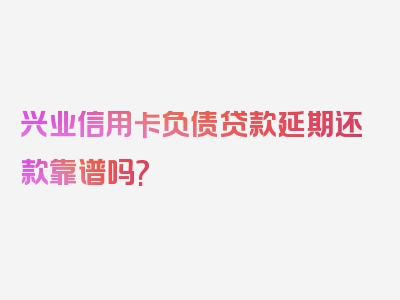 兴业信用卡负债贷款延期还款靠谱吗？